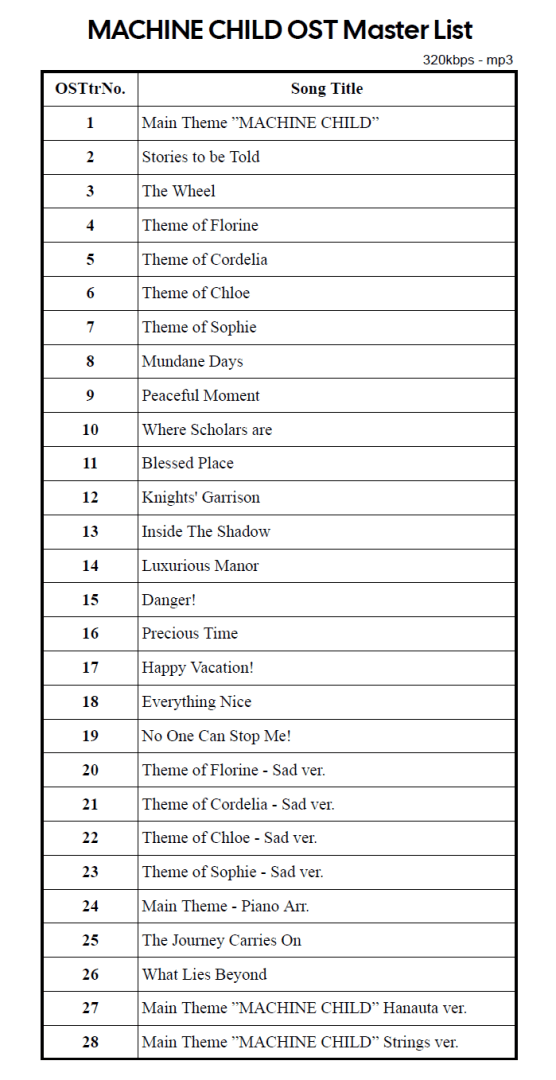 MACHINE CHILD OST Master List

320kbps - mp3

| OSTtrNo. | Song Title |
|---|---|
| 1 | Main Theme "MACHINE CHILD" |
| 2 | Stories to be Told |
| 3 | The Wheel |
| 4 | Theme of Florine |
| 5 | Theme of Cordelia |
| 6 | Theme of Chloe |
| 7 | Theme of Sophie |
| 8 | Mundane Days |
| 9 | Peaceful Moment |
| 10 | Where Scholars are |
| 11 | Blessed Place |
| 12 | Knights' Garrison |
| 13 | Inside The Shadow |
| 14 | Luxurious Manor |
| 15 | Danger! |
| 16 | Precious Time |
| 17 | Happy Vacation! |
| 18 | Everything Nice |
| 19 | No One Can Stop Me! |
| 20 | Theme of Florine - Sad ver. |
| 21 | Theme of Cordelia - Sad ver. |
| 22 | Theme of Chloe - Sad ver. |
| 23 | Theme of Sophie - Sad ver. |
| 24 | Main Theme - Piano Arr. |
| 25 | The Journey Carries On |
| 26 | What Lies Beyond |
| 27 | Main Theme "MACHINE CHILD" Hanauta ver. |
| 28 | Main Theme "MACHINE CHILD" Strings ver. |